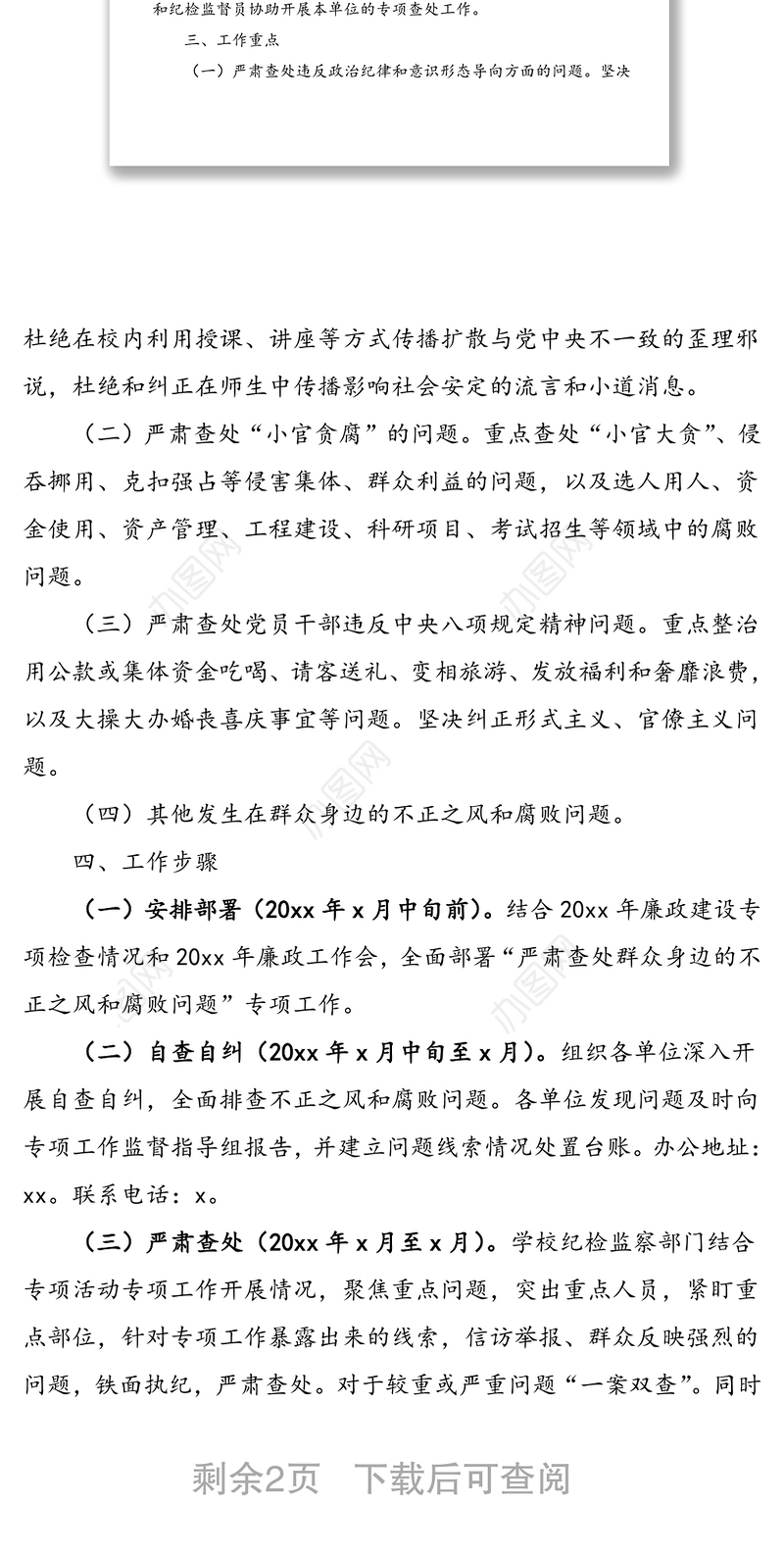 和纪检监督员协助开展本单位的专项查处工作。

三、工作重点

（一）严肃查处违反政治纪律和意识形态导向方面的问题。坚决

杜绝在校内利用授课、讲座等方式传播扩散与党中央不一致的歪理邪说，杜绝和纠正在师生中传播影响社会安定的流言和小道消息。

（二）严肃查处“小官贪腐”的问题。重点查处“小官大贪”、侵吞挪用、克扣强占等侵害集体、群众利益的问题，以及选人用人、资金使用、资产管理、工程建设、科研项目、考试招生等领域中的腐败问题。

（三）严肃查处党员干部违反中央八项规定精神问题。重点整治用公款或集体资金吃喝、请客送礼、变相旅游、发放福利和奢靡浪费，以及大操大办婚丧喜庆事宜等问题。坚决纠正形式主义、官僚主义问题。

（四）其他发生在群众身边的不正之风和腐败问题。

四、工作步骤

（一）安排部署（20xx 年 x 月中旬前）。结合 20xx 年廉政建设专项检查情况和 20xx 年廉政工作会，全面部署“严肃查处群众身边的不正之风和腐败问题”专项工作。

（二）自查自纠（20xx 年 x 月中旬至 x 月）。组织各单位深入开展自查自纠，全面排查不正之风和腐败问题。各单位发现问题及时向专项工作监督指导组报告，并建立问题线索情况处置台账。办公地址：xx。联系电话：x。

（三）严肃查处（20xx 年 x 月至 x 月）。学校纪检监察部门结合专项活动专项工作开展情况，聚焦重点问题，突出重点人员，紧盯重点部位，针对专项工作暴露出来的线索，信访举报、群众反映强烈的问题，铁面执纪，严肃查处。对于较重或严重问题“一案双查”。同时

剩余2页 下载后可查阅